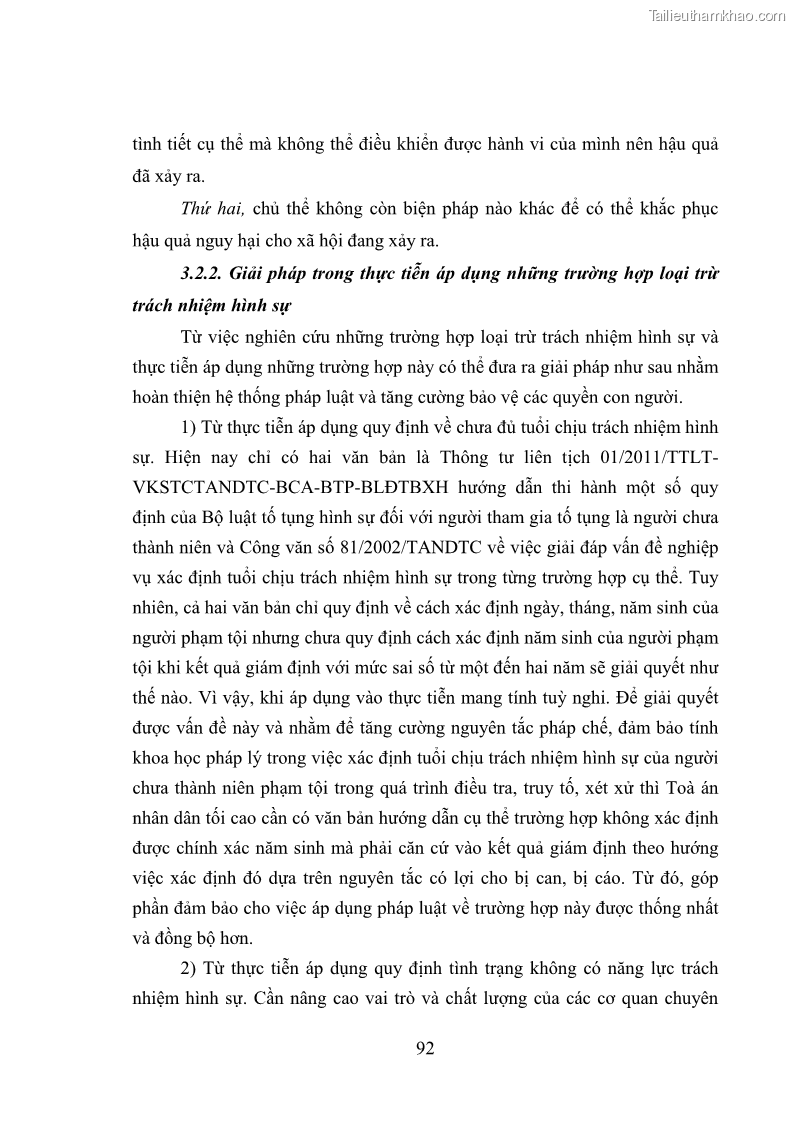 Tailieuthamkhao.com

tình tiết cụ thể mà không thể điều khiển được hành vi của mình nên hậu quả đã xảy ra.

Thứ hai, chủ thể không còn biện pháp nào khác để có thể khắc phục hậu quả nguy hại cho xã hội đang xảy ra.

3.2.2. Giải pháp trong thực tiễn áp dụng những trường hợp loại trừ trách nhiệm hình sự

Từ việc nghiên cứu những trường hợp loại trừ trách nhiệm hình sự và thực tiễn áp dụng những trường hợp này có thể đưa ra giải pháp như sau nhằm hoàn thiện hệ thống pháp luật và tăng cường bảo vệ các quyền con người.

1) Từ thực tiễn áp dụng quy định về chưa đủ tuổi chịu trách nhiệm hình sự. Hiện nay chỉ có hai văn bản là Thông tư liên tịch 01/2011/TTLT-VKSTCTANDTC-BCA-BTP-BLĐTBXH hướng dẫn thi hành một số quy định của Bộ luật tố tụng hình sự đối với người tham gia tố tụng là người chưa thành niên và Công văn số 81/2002/TANDTC về việc giải đáp vấn đề nghiệp vụ xác định tuổi chịu trách nhiệm hình sự trong từng trường hợp cụ thể. Tuy nhiên, cả hai văn bản chỉ quy định về cách xác định ngày, tháng, năm sinh của người phạm tội nhưng chưa quy định cách xác định năm sinh của người phạm tội khi kết quả giám định với mức sai số từ một đến hai năm sẽ giải quyết như thế nào. Vì vậy, khi áp dụng vào thực tiễn mang tính tuỳ nghi. Để giải quyết được vấn đề này và nhằm để tăng cường nguyên tắc pháp chế, đảm bảo tính khoa học pháp lý trong việc xác định tuổi chịu trách nhiệm hình sự của người chưa thành niên phạm tội trong quá trình điều tra, truy tố, xét xử thì Toà án nhân dân tối cao cần có văn bản hướng dẫn cụ thể trường hợp không xác định được chính xác năm sinh mà phải căn cứ vào kết quả giám định theo hướng việc xác định đó dựa trên nguyên tắc có lợi cho bị can, bị cáo. Từ đó, góp phần đảm bảo cho việc áp dụng pháp luật về trường hợp này được thống nhất và đồng bộ hơn.

2) Từ thực tiễn áp dụng quy định tình trạng không có năng lực trách nhiệm hình sự. Cần nâng cao vai trò và chất lượng của các cơ quan chuyên

92